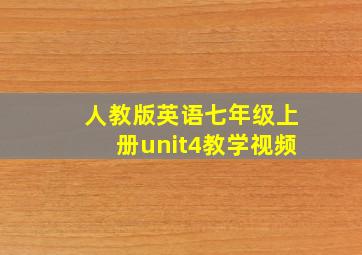 人教版英语七年级上册unit4教学视频